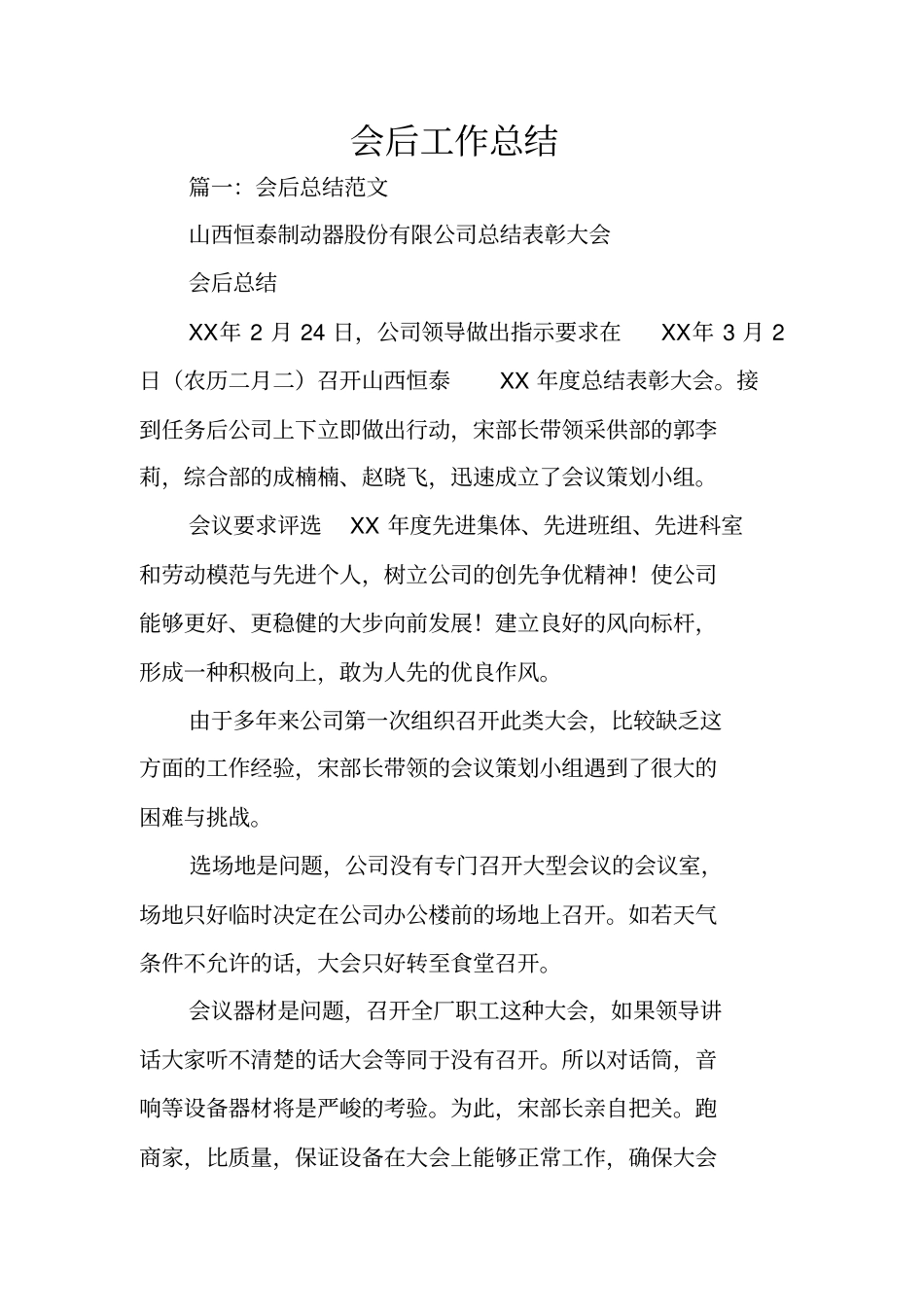 会后工作总结

篇一：会后总结范文

山西恒泰制动器股份有限公司总结表彰大会

会后总结

XX年 2 月 24 日，公司领导做出指示要求在 XX年 3 月 2 日（农历二月二）召开山西恒泰 XX 年度总结表彰大会。接到任务后公司上下立即做出行动，宋部长带领采供部的郭李莉，综合部的成楠楠、赵晓飞，迅速成立了会议策划小组。

会议要求评选 XX 年度先进集体、先进班组、先进科室和劳动模范与先进个人，树立公司的创先争优精神！使公司能够更好、更稳健的大步向前发展！建立良好的风向标杆，形成一种积极向上，敢为人先的优良作风。

由于多年来公司第一次组织召开此类大会，比较缺乏这方面的工作经验，宋部长带领的会议策划小组遇到了很大的困难与挑战。

选场地是问题，公司没有专门召开大型会议的会议室，场地只好临时决定在公司办公楼前的场地上召开。如若天气条件不允许的话，大会只好转至食堂召开。

会议器材是问题，召开全厂职工这种大会，如果领导讲话大家听不清楚的话大会等同于没有召开。所以对话筒，音响等设备器材将是严峻的考验。为此，宋部长亲自把关。跑商家，比质量，保证设备在大会上能够正常工作，确保大会